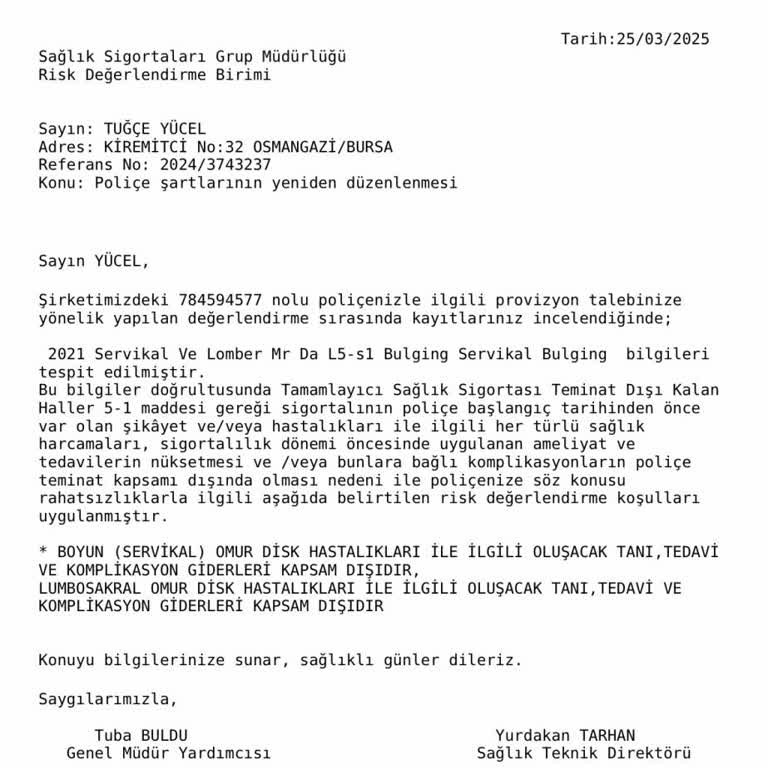 Tarih:25/03/2025

Sağlık Sigortaları Grup Müdürlüğü
Risk Değerlendirme Birimi

Sayın: TUĞÇE YÜCEL
Adres: KİREMİTCİ No:32 OSMANGAZİ/BURSA
Referans No: 2024/3743237
Konu: Poliçe şartlarının yeniden düzenlenmesi

Sayın YÜCEL,

Şirketimizdeki 784594577 nolu poliçenizle ilgili provizyon talebinize yönelik yapılan değerlendirme sırasında kayıtlarınız incelendiğinde;

2021 Servikal Ve Lomber Mr Da L5-s1 Bulging Servikal Bulging bilgileri tespit edilmiştir.
Bu bilgiler doğrultusunda Tamamlayıcı Sağlık Sigortası Teminat Dışı Kalan Haller 5-1 maddesi gereği sigortalının poliçe başlangıç tarihinden önce var olan şikâyet ve/veya hastalıkları ile ilgili her türlü sağlık harcamaları, sigortalılık dönemi öncesinde uygulanan ameliyat ve tedavilerin nüksetmesi ve /veya bunlara bağlı komplikasyonların poliçe teminat kapsamı dışında olması nedeni ile poliçenize söz konusu rahatsızlıklarla ilgili aşağıda belirtilen risk değerlendirme koşulları uygulanmıştır.

* BOYUN (SERVİKAL) OMUR DİSK HASTALIKLARI İLE İLGİLİ OLUŞACAK TANI,TEDAVİ VE KOMPLİKASYON GİDERLERİ KAPSAM DIŞIDIR,
LUMBOSAKRAL OMUR DİSK HASTALIKLARI İLE İLGİLİ OLUŞACAK TANI,TEDAVİ VE KOMPLİKASYON GİDERLERİ KAPSAM DIŞIDIR

Konuyu bilgilerinize sunar, sağlıklı günler dileriz.

Saygılarımızla,

Tuba BULDU
Genel Müdür Yardımcısı

Yurdakan TARHAN
Sağlık Teknik Direktörü